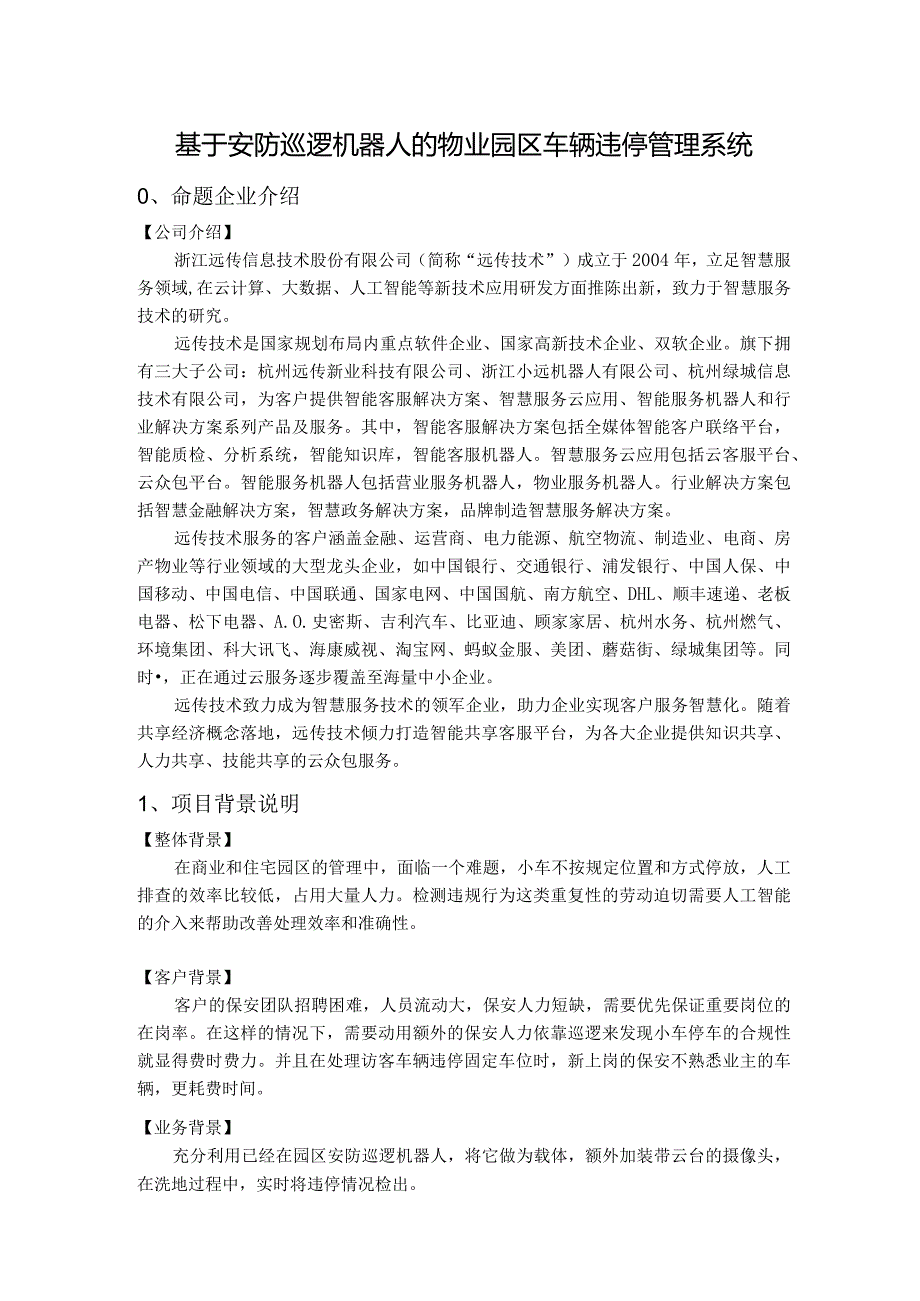 基于安防巡逻机器人的物业园区车辆违停管理系统

0、命题企业介绍

【公司介绍】

浙江远传信息技术股份有限公司（简称“远传技术”）成立于2004年，立足智慧服务领域,在云计算、大数据、人工智能等新技术应用研发方面推陈出新，致力于智慧服务技术的研究。

远传技术是国家规划布局内重点软件企业、国家高新技术企业、双软企业。旗下拥有三大子公司：杭州远传新业科技有限公司、浙江小远机器人有限公司、杭州绿城信息技术有限公司，为客户提供智能客服解决方案、智慧服务云应用、智能服务机器人和行业解决方案系列产品及服务。其中，智能客服解决方案包括全媒体智能客户联络平台，智能质检、分析系统，智能知识库，智能客服机器人。智慧服务云应用包括云客服平台、云众包平台。智能服务机器人包括营业服务机器人，物业服务机器人。行业解决方案包括智慧金融解决方案，智慧政务解决方案，品牌制造智慧服务解决方案。

远传技术服务的客户涵盖金融、运营商、电力能源、航空物流、制造业、电商、房产物业等行业领域的大型龙头企业，如中国银行、交通银行、浦发银行、中国人保、中国移动、中国电信、中国联通、国家电网、中国国航、南方航空、DHL、顺丰速递、老板电器、松下电器、A.O.史密斯、吉利汽车、比亚迪、顾家家居、杭州水务、杭州燃气、环境集团、科大讯飞、海康威视、淘宝网、蚂蚁金服、美团、蘑菇街、绿城集团等。同时•，正在通过云服务逐步覆盖至海量中小企业。

远传技术致力成为智慧服务技术的领军企业，助力企业实现客户服务智慧化。随着共享经济概念落地，远传技术倾力打造智能共享客服平台，为各大企业提供知识共享、人力共享、技能共享的云众包服务。

1、项目背景说明

【整体背景】

在商业和住宅园区的管理中，面临一个难题，小车不按规定位置和方式停放，人工排查的效率比较低，占用大量人力。检测违规行为这类重复性的劳动迫切需要人工智能的介入来帮助改善处理效率和准确性。

【客户背景】

客户的保安团队招聘困难，人员流动大，保安人力短缺，需要优先保证重要岗位的在岗率。在这样的情况下，需要动用额外的保安人力依靠巡逻来发现小车停车的合规性就显得费时费力。并且在处理访客车辆违停固定车位时，新上岗的保安不熟悉业主的车辆，更耗费时间。

【业务背景】

充分利用已经在园区安防巡逻机器人，将它做为载体，额外加装带云台的摄像头，在洗地过程中，实时将违停情况检出。